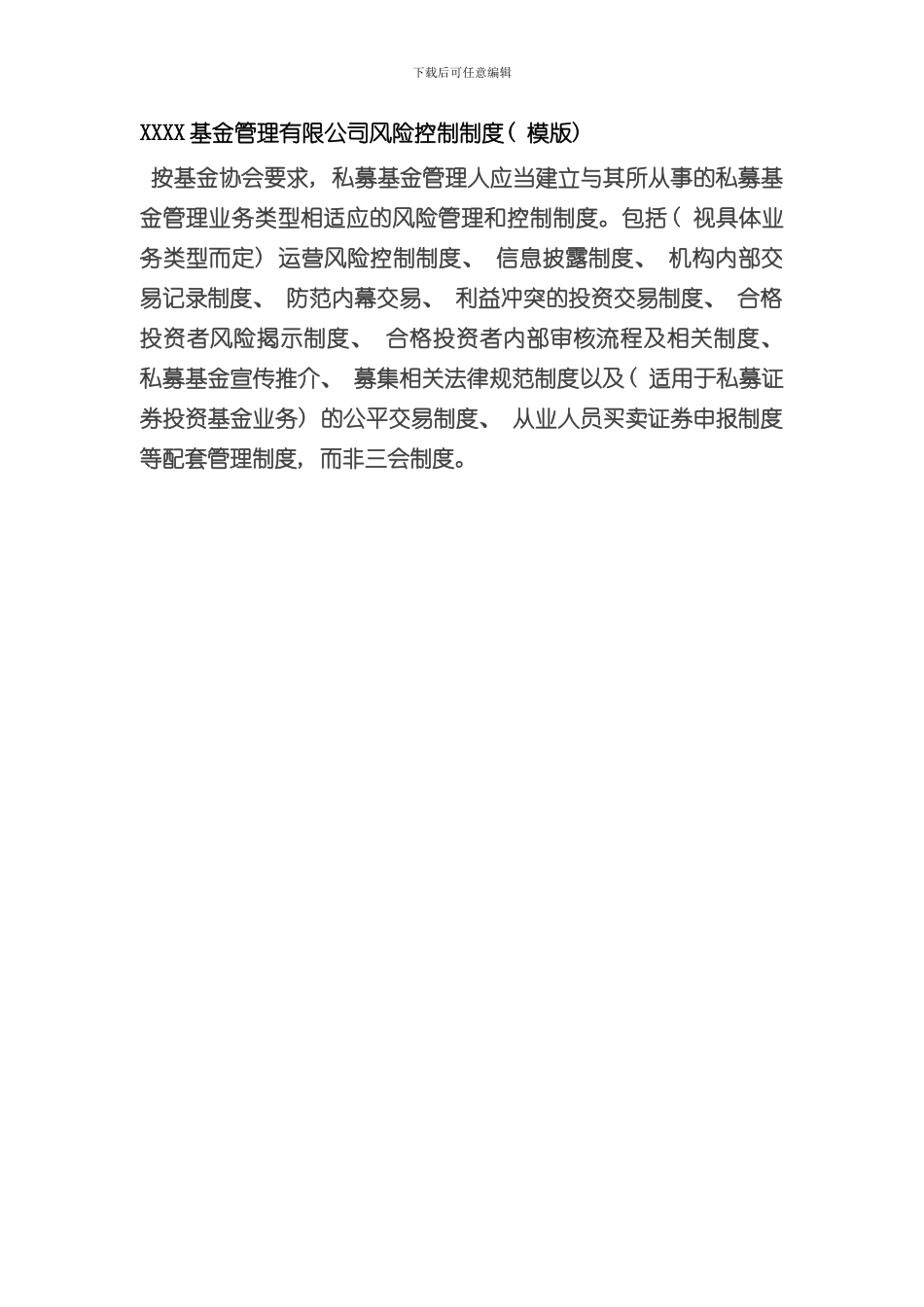 下载后可任意编辑

XXXX基金管理有限公司风险控制制度（模版）

按基金协会要求，私募基金管理人应当建立与其所从事的私募基金管理业务类型相适应的风险管理和控制制度。包括（视具体业务类型而定）运营风险控制制度、信息披露制度、机构内部交易记录制度、防范内幕交易、利益冲突的投资交易制度、合格投资者风险揭示制度、合格投资者内部审核流程及相关制度、私募基金宣传推介、募集相关法律规范制度以及（适用于私募证券投资基金业务）的公平交易制度、从业人员买卖证券申报制度等配套管理制度，而非三会制度。